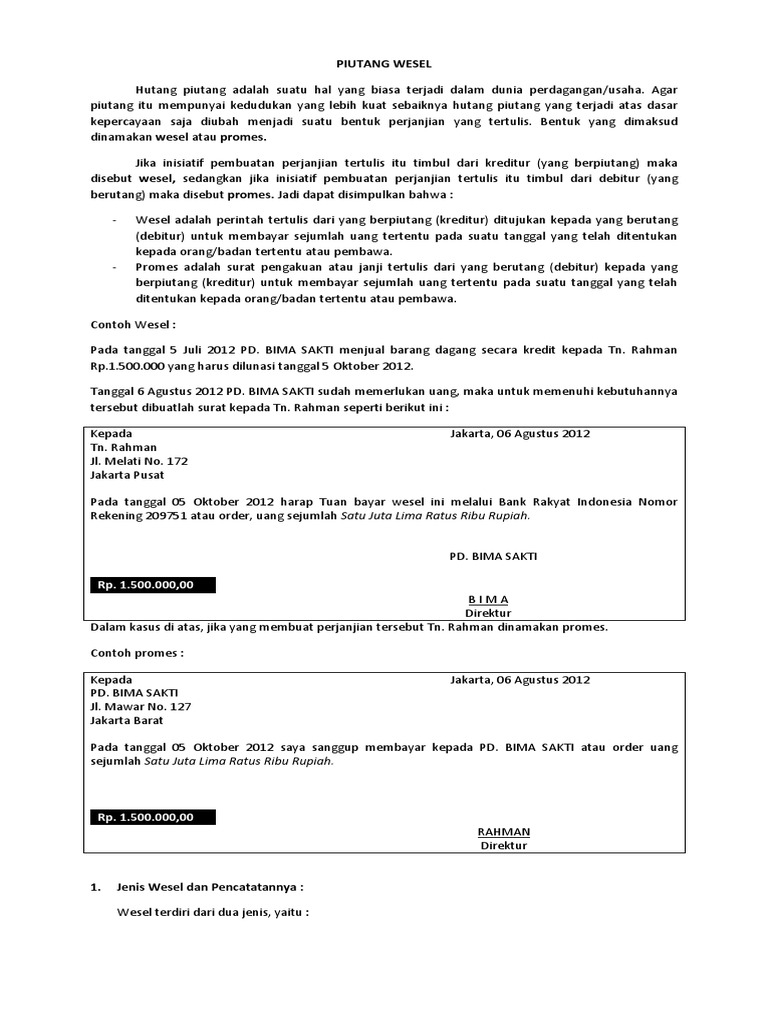 PIUTANG WESEL

Hutang piutang adalah suatu hal yang biasa terjadi dalam dunia perdagangan/usaha. Agar piutang itu mempunyai kedudukan yang lebih kuat sebaiknya hutang piutang yang terjadi atas dasar kepercayaan saja diubah menjadi suatu bentuk perjanjian yang tertulis. Bentuk yang dimaksud dinamakan wesel atau promes.

Jika inisiatif pembuatan perjanjian tertulis itu timbul dari kreditur (yang berpiutang) maka disebut wesel, sedangkan jika inisiatif pembuatan perjanjian tertulis itu timbul dari debitur (yang berutang) maka disebut promes. Jadi dapat disimpulkan bahwa :

- Wesel adalah perintah tertulis dari yang berpiutang (kreditur) ditujukan kepada yang berutang (debitur) untuk membayar sejumlah uang tertentu pada suatu tanggal yang telah ditentukan kepada orang/badan tertentu atau pembawa.
- Promes adalah surat pengakuan atau janji tertulis dari yang berutang (debitur) kepada yang berpiutang (kreditur) untuk membayar sejumlah uang tertentu pada suatu tanggal yang telah ditentukan kepada orang/badan tertentu atau pembawa.

Contoh Wesel :

Pada tanggal 5 Juli 2012 PD. BIMA SAKTI menjual barang dagang secara kredit kepada Tn. Rahman Rp.1.500.000 yang harus dilunasi tanggal 5 Oktober 2012.

Tanggal 6 Agustus 2012 PD. BIMA SAKTI sudah memerlukan uang, maka untuk memenuhi kebutuhannya tersebut dibuatlah surat kepada Tn. Rahman seperti berikut ini :

Kepada
Tn. Rahman
Jl. Melati No. 172
Jakarta Pusat

Jakarta, 06 Agustus 2012

Pada tanggal 05 Oktober 2012 harap Tuan bayar wesel ini melalui Bank Rakyat Indonesia Nomor Rekening 209751 atau order, uang sejumlah Satu Juta Lima Ratus Ribu Rupiah.

PD. BIMA SAKTI

Rp. 1.500.000,00

B I M A
Direktur

Dalam kasus di atas, jika yang membuat perjanjian tersebut Tn. Rahman dinamakan promes.

Contoh promes :

Kepada
PD. BIMA SAKTI
Jl. Mawar No. 127
Jakarta Barat

Jakarta, 06 Agustus 2012

Pada tanggal 05 Oktober 2012 saya sanggup membayar kepada PD. BIMA SAKTI atau order uang sejumlah Satu Juta Lima Ratus Ribu Rupiah.

Rp. 1.500.000,00

RAHMAN
Direktur

1. Jenis Wesel dan Pencatatannya :

Wesel terdiri dari dua jenis, yaitu :